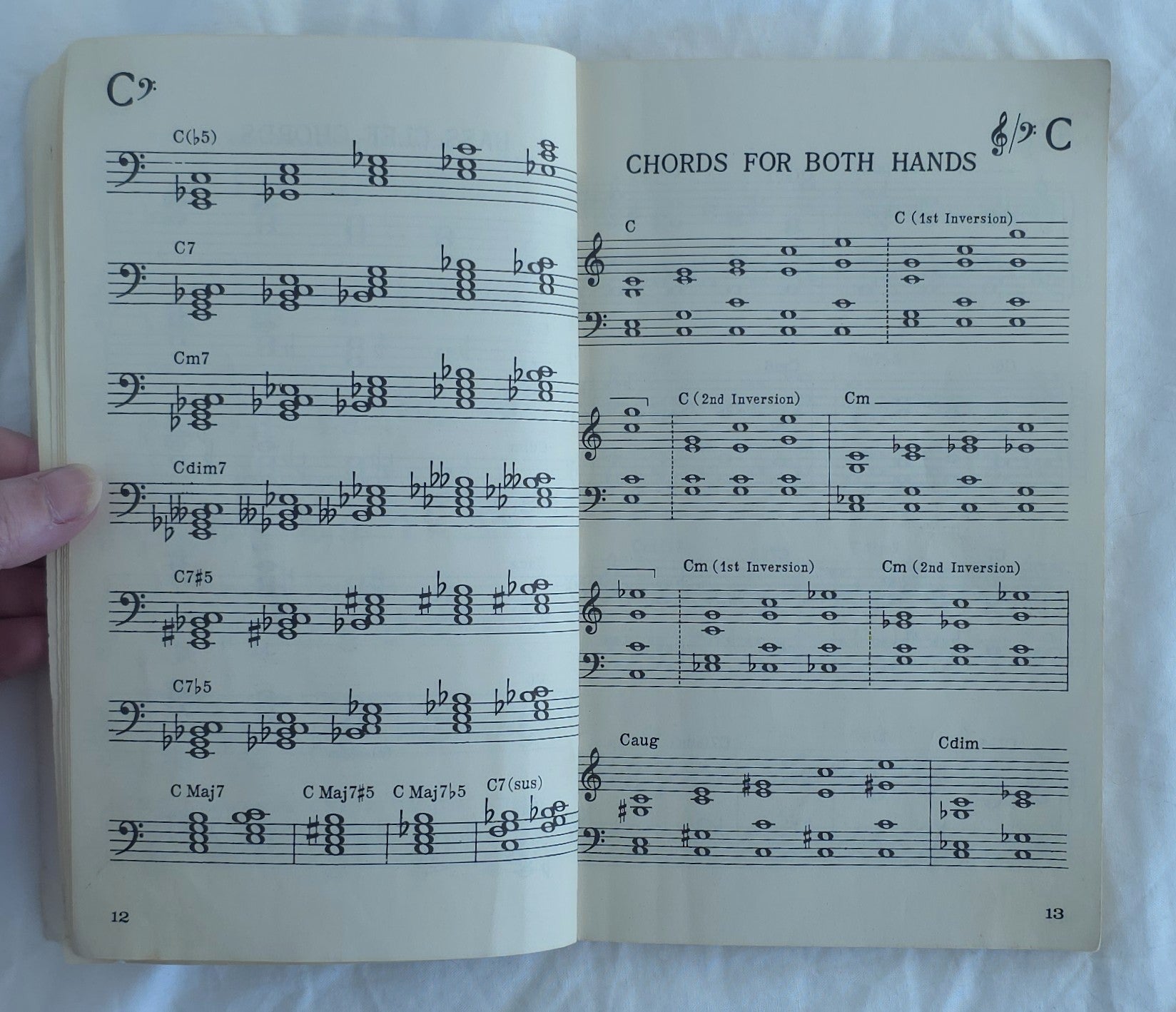 C

C(♭5)

C7

Cm7

Cdim7

C7♯5

C7♭5

C Maj7

C Maj7♯5

C Maj7♭5

C7(sus)

12

C

CHORDS FOR BOTH HANDS

C

C (1st Inversion)

C (2nd Inversion)

Cm

Cm (1st Inversion)

Cm (2nd Inversion)

Caug

Cdim

13